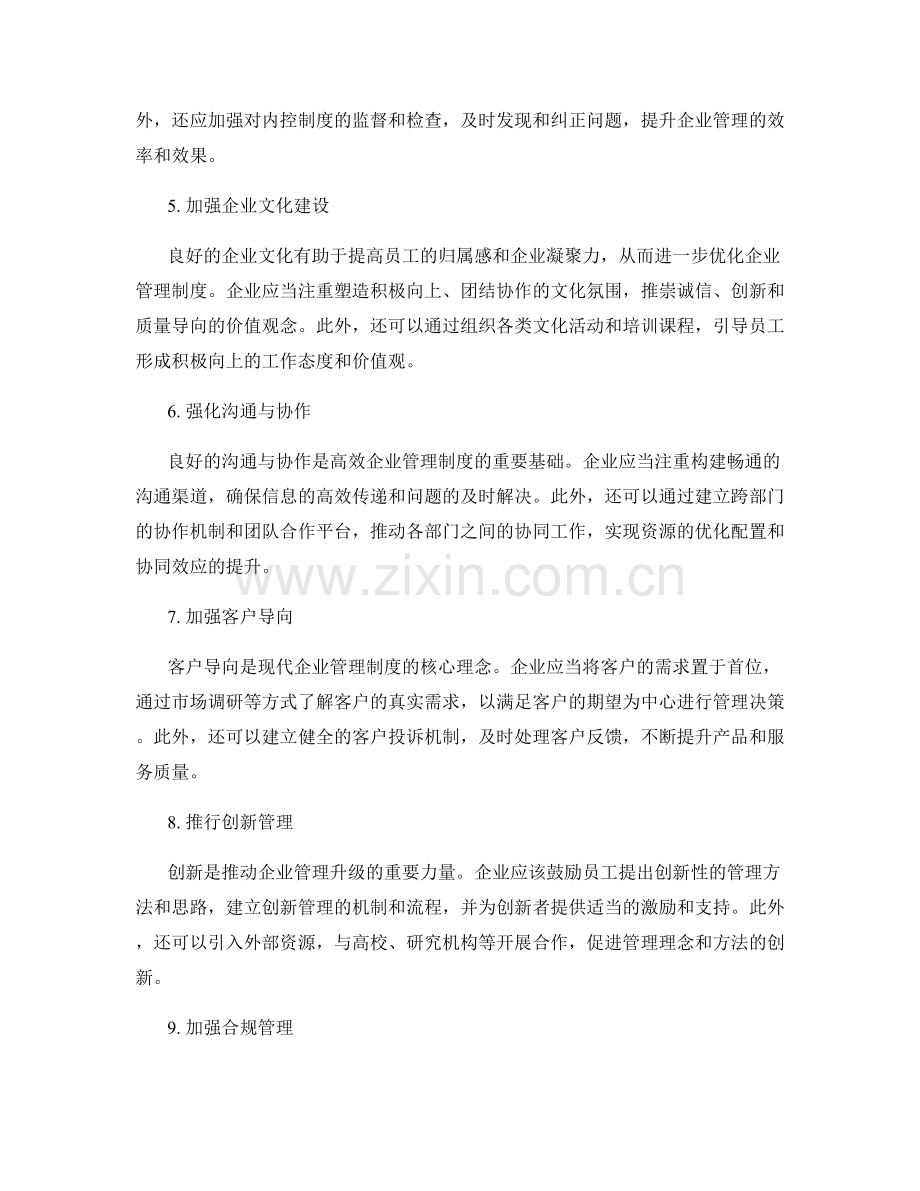 外，还应加强对内控制度的监督和检查，及时发现和纠正问题，提升企业管理的效率和效果。

5. 加强企业文化建设

良好的企业文化有助于提高员工的归属感和企业凝聚力，从而进一步优化企业管理制度。企业应当注重塑造积极向上、团结协作的文化氛围，推崇诚信、创新和质量导向的价值观念。此外，还可以通过组织各类文化活动和培训课程，引导员工形成积极向上的工作态度和价值观。

6. 强化沟通与协作

良好的沟通与协作是高效企业管理制度的重要基础。企业应当注重构建畅通的沟通渠道，确保信息的高效传递和问题的及时解决。此外，还可以通过建立跨部门的协作机制和团队合作平台，推动各部门之间的协同工作，实现资源的优化配置和协同效应的提升。

www.zixin.com.cn

7. 加强客户导向

客户导向是现代企业管理制度的核心理念。企业应当将客户的需求置于首位，通过市场调研等方式了解客户的真实需求，以满足客户的期望为中心进行管理决策。此外，还可以建立健全的客户投诉机制，及时处理客户反馈，不断提升产品和服务质量。

8. 推行创新管理

创新是推动企业管理升级的重要力量。企业应该鼓励员工提出创新性的管理方法和思路，建立创新管理的机制和流程，并为创新者提供适当的激励和支持。此外，还可以引入外部资源，与高校、研究机构等开展合作，促进管理理念和方法的创新。

9. 加强合规管理